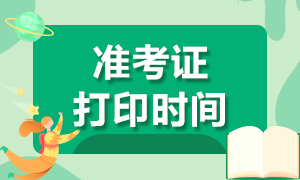 准考证
打印时间